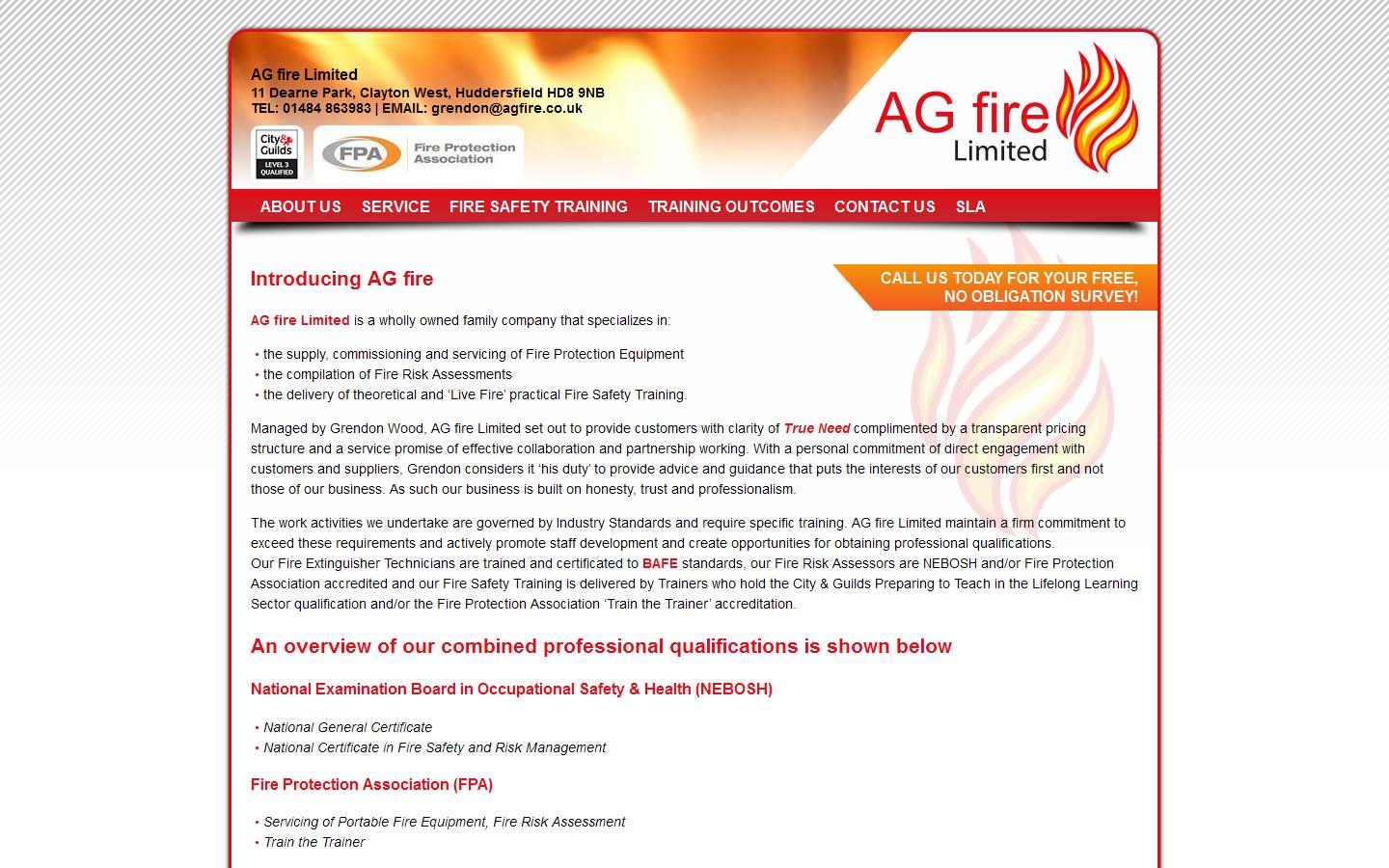 AG fire Limited
11 Dearne Park, Clayton West, Huddersfield HD8 9NB
TEL: 01484 863983 | EMAIL: grendon@agfire.co.uk

City & Guilds LEVEL 3 QUALIFIED

FPA Fire Protection Association

AG fire Limited

ABOUT US SERVICE FIRE SAFETY TRAINING TRAINING OUTCOMES CONTACT US SLA

Introducing AG fire

CALL US TODAY FOR YOUR FREE, NO OBLIGATION SURVEY!

AG fire Limited is a wholly owned family company that specializes in:

• the supply, commissioning and servicing of Fire Protection Equipment
• the compilation of Fire Risk Assessments
• the delivery of theoretical and 'Live Fire' practical Fire Safety Training.

Managed by Grendon Wood, AG fire Limited set out to provide customers with clarity of True Need complimented by a transparent pricing structure and a service promise of effective collaboration and partnership working. With a personal commitment of direct engagement with customers and suppliers, Grendon considers it 'his duty' to provide advice and guidance that puts the interests of our customers first and not those of our business. As such our business is built on honesty, trust and professionalism.

The work activities we undertake are governed by Industry Standards and require specific training. AG fire Limited maintain a firm commitment to exceed these requirements and actively promote staff development and create opportunities for obtaining professional qualifications.
Our Fire Extinguisher Technicians are trained and certificated to BAFE standards, our Fire Risk Assessors are NEBOSH and/or Fire Protection Association accredited and our Fire Safety Training is delivered by Trainers who hold the City & Guilds Preparing to Teach in the Lifelong Learning Sector qualification and/or the Fire Protection Association 'Train the Trainer' accreditation.

An overview of our combined professional qualifications is shown below

National Examination Board in Occupational Safety & Health (NEBOSH)

• National General Certificate
• National Certificate in Fire Safety and Risk Management

Fire Protection Association (FPA)

• Servicing of Portable Fire Equipment, Fire Risk Assessment
• Train the Trainer